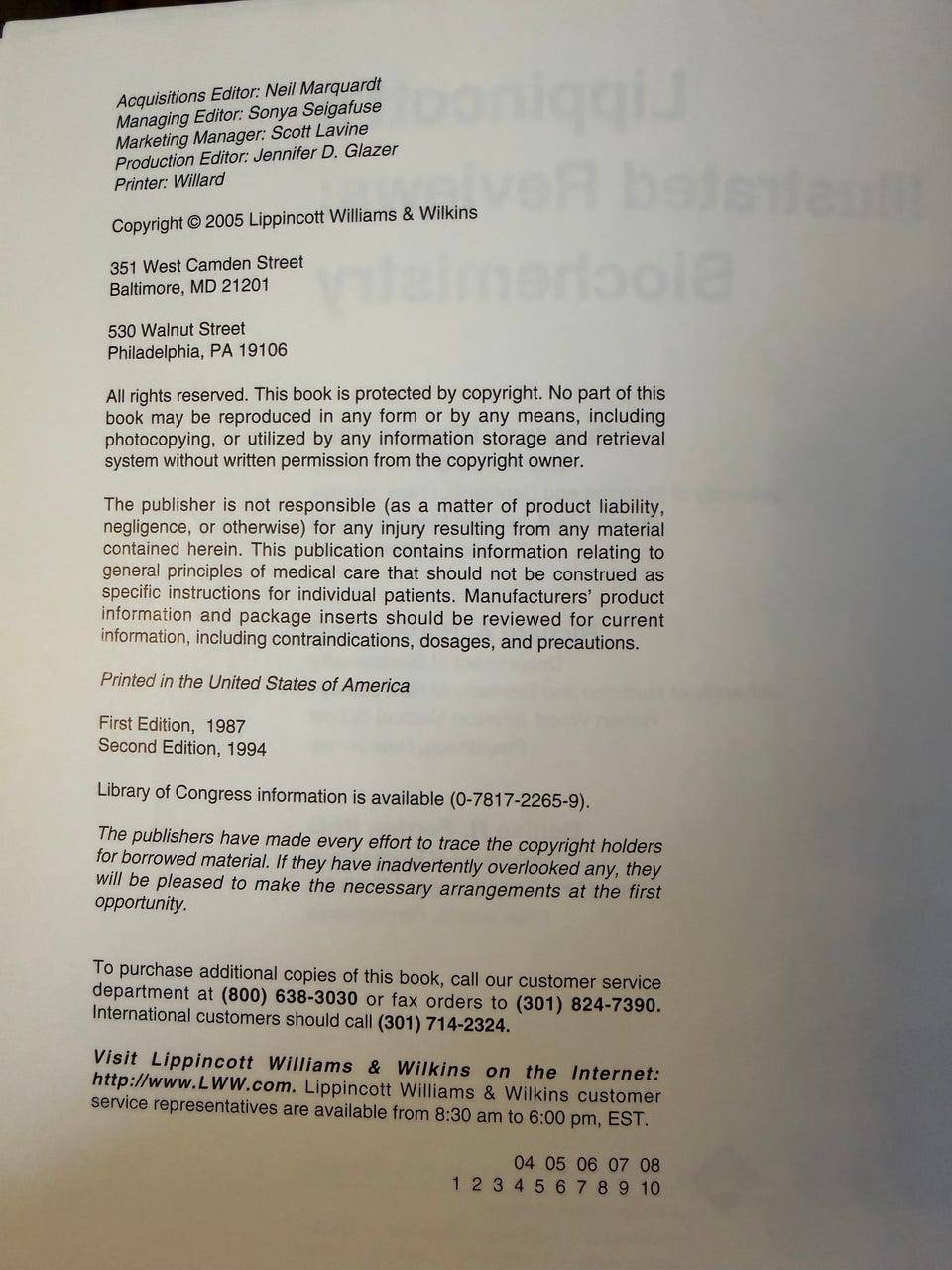 Acquisitions Editor: Neil Marquardt
Managing Editor: Sonya Seigafuse
Marketing Manager: Scott Lavine
Production Editor: Jennifer D. Glazer
Printer: Willard

Copyright © 2005 Lippincott Williams & Wilkins

351 West Camden Street
Baltimore, MD 21201

530 Walnut Street
Philadelphia, PA 19106

All rights reserved. This book is protected by copyright. No part of this book may be reproduced in any form or by any means, including photocopying, or utilized by any information storage and retrieval system without written permission from the copyright owner.

The publisher is not responsible (as a matter of product liability, negligence, or otherwise) for any injury resulting from any material contained herein. This publication contains information relating to general principles of medical care that should not be construed as specific instructions for individual patients. Manufacturers' product information and package inserts should be reviewed for current information, including contraindications, dosages, and precautions.

Printed in the United States of America

First Edition, 1987
Second Edition, 1994

Library of Congress information is available (0-7817-2265-9).

The publishers have made every effort to trace the copyright holders for borrowed material. If they have inadvertently overlooked any, they will be pleased to make the necessary arrangements at the first opportunity.

To purchase additional copies of this book, call our customer service department at (800) 638-3030 or fax orders to (301) 824-7390. International customers should call (301) 714-2324.

Visit Lippincott Williams & Wilkins on the Internet: http://www.LWW.com. Lippincott Williams & Wilkins customer service representatives are available from 8:30 am to 6:00 pm, EST.

04 05 06 07 08
1 2 3 4 5 6 7 8 9 10